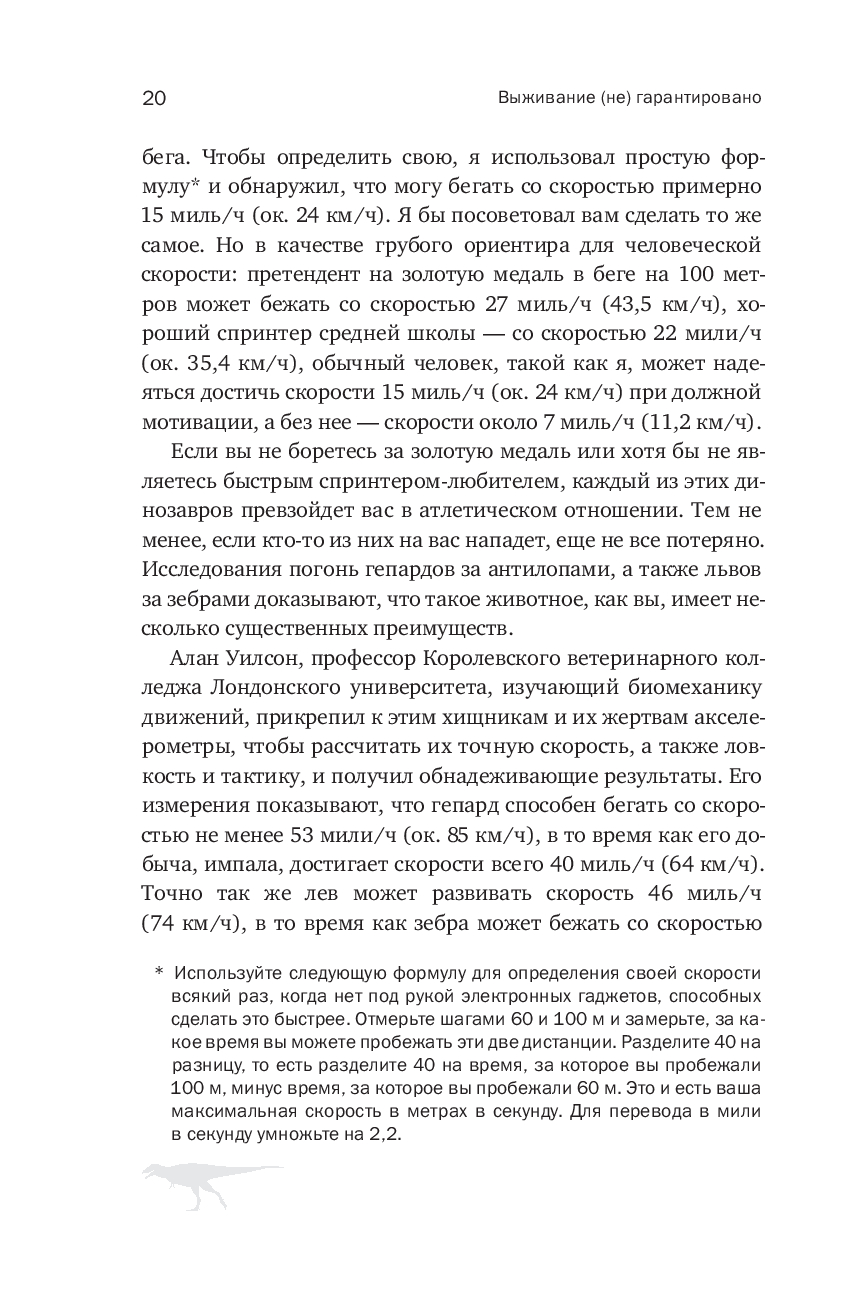 20 Выживание (не) гарантировано

бега. Чтобы определить свою, я использовал простую формулу* и обнаружил, что могу бегать со скоростью примерно 15 миль/ч (ок. 24 км/ч). Я бы посоветовал вам сделать то же самое. Но в качестве грубого ориентира для человеческой скорости: претендент на золотую медаль в беге на 100 метров может бежать со скоростью 27 миль/ч (43,5 км/ч), хороший спринтер средней школы — со скоростью 22 мили/ч (ок. 35,4 км/ч), обычный человек, такой как я, может надеяться достичь скорости 15 миль/ч (ок. 24 км/ч) при должной мотивации, а без нее — скорости около 7 миль/ч (11,2 км/ч).

Если вы не боретесь за золотую медаль или хотя бы не являетесь быстрым спринтером-любителем, каждый из этих динозавров превзойдет вас в атлетическом отношении. Тем не менее, если кто-то из них на вас нападет, еще не все потеряно. Исследования погонь гепардов за антилопами, а также львов за зебрами доказывают, что такое животное, как вы, имеет несколько существенных преимуществ.

Алан Уилсон, профессор Королевского ветеринарного колледжа Лондонского университета, изучающий биомеханику движений, прикрепил к этим хищникам и их жертвам акселерометры, чтобы рассчитать их точную скорость, а также ловкость и тактику, и получил обнадеживающие результаты. Его измерения показывают, что гепард способен бегать со скоростью не менее 53 мили/ч (ок. 85 км/ч), в то время как его добыча, импала, достигает скорости всего 40 миль/ч (64 км/ч). Точно так же лев может развивать скорость 46 миль/ч (74 км/ч), в то время как зебра может бежать со скоростью

* Используйте следующую формулу для определения своей скорости всякий раз, когда нет под рукой электронных гаджетов, способных сделать это быстрее. Отмерьте шагами 60 и 100 м и замерьте, за какое время вы можете пробежать эти две дистанции. Разделите 40 на разницу, то есть разделите 40 на время, за которое вы пробежали 100 м, минус время, за которое вы пробежали 60 м. Это и есть ваша максимальная скорость в метрах в секунду. Для перевода в мили в секунду умножьте на 2,2.